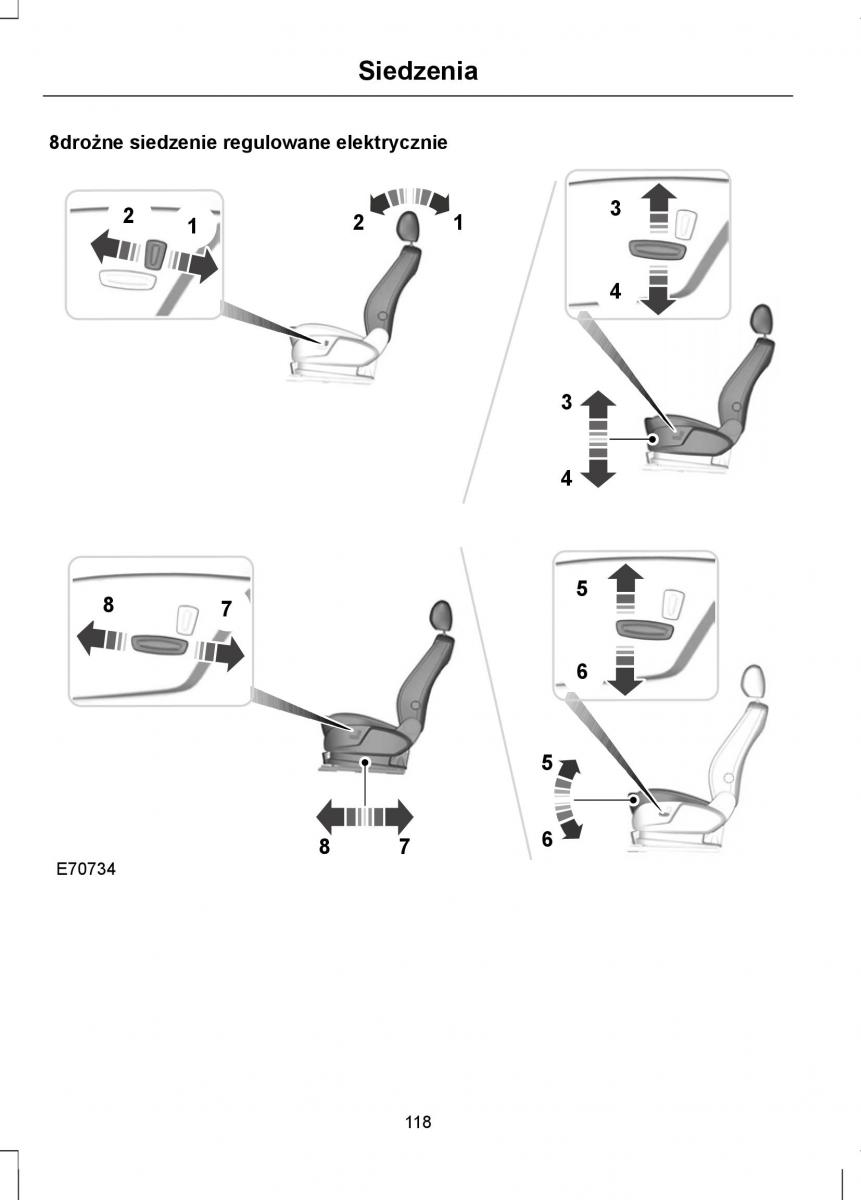 Siedzenia

8drożne siedzenie regulowane elektrycznie

2
1
2
1

3
4
3
4

8
7
8
7

5
6
5
6

E70734

118